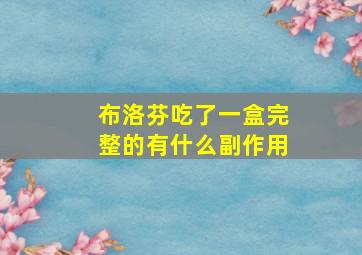 布洛芬吃了一盒完整的有什么副作用